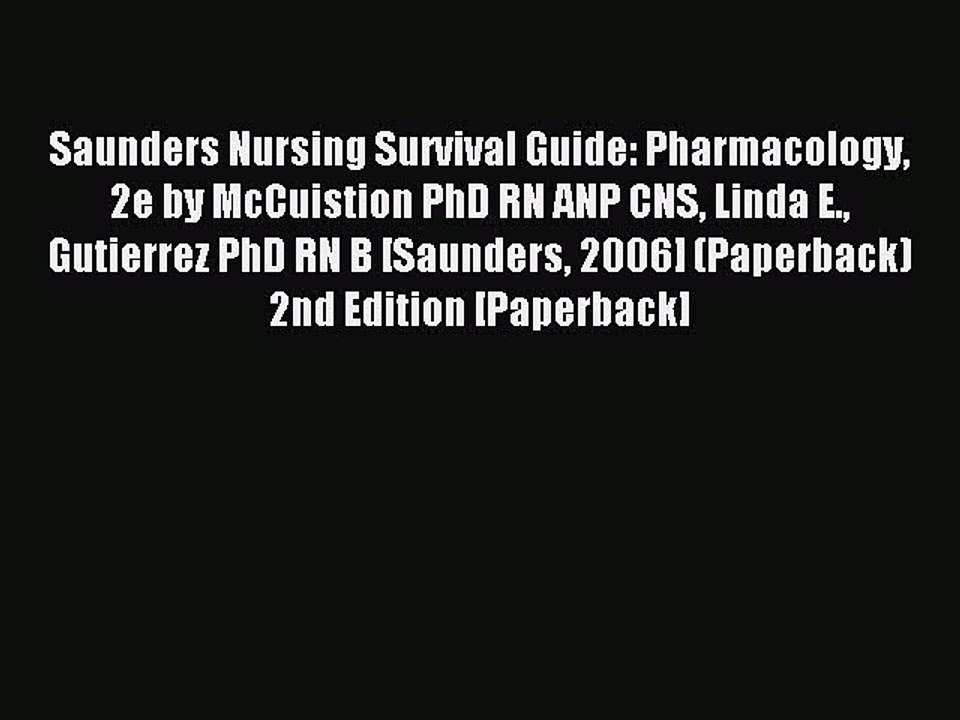 Saunders Nursing Survival Guide: Pharmacology, 2e by McCuistion PhD RN ANP CNS, Linda E., Gutierrez PhD RN B [Saunders, 2006] (Paperback) 2nd Edition [Paperback]